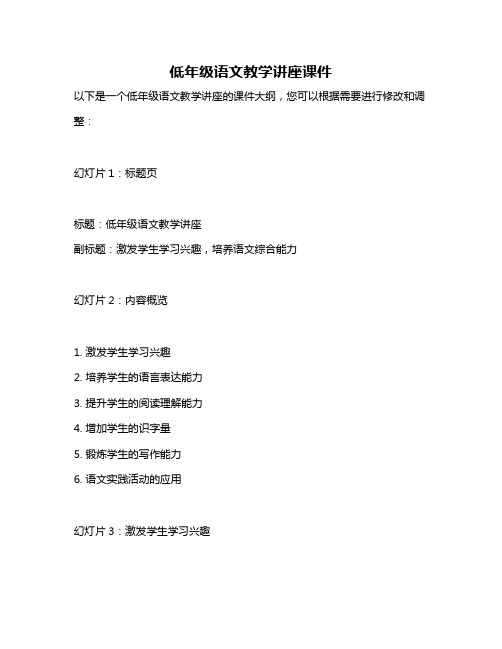 低年级语文教学讲座课件

以下是一个低年级语文教学讲座的课件大纲，您可以根据需要进行修改和调整：

幻灯片 1：标题页

标题：低年级语文教学讲座
副标题：激发学生学习兴趣，培养语文综合能力

幻灯片 2：内容概览

1. 激发学生学习兴趣
2. 培养学生的语言表达能力
3. 提升学生的阅读理解能力
4. 增加学生的识字量
5. 锻炼学生的写作能力
6. 语文实践活动的应用

幻灯片 3：激发学生学习兴趣